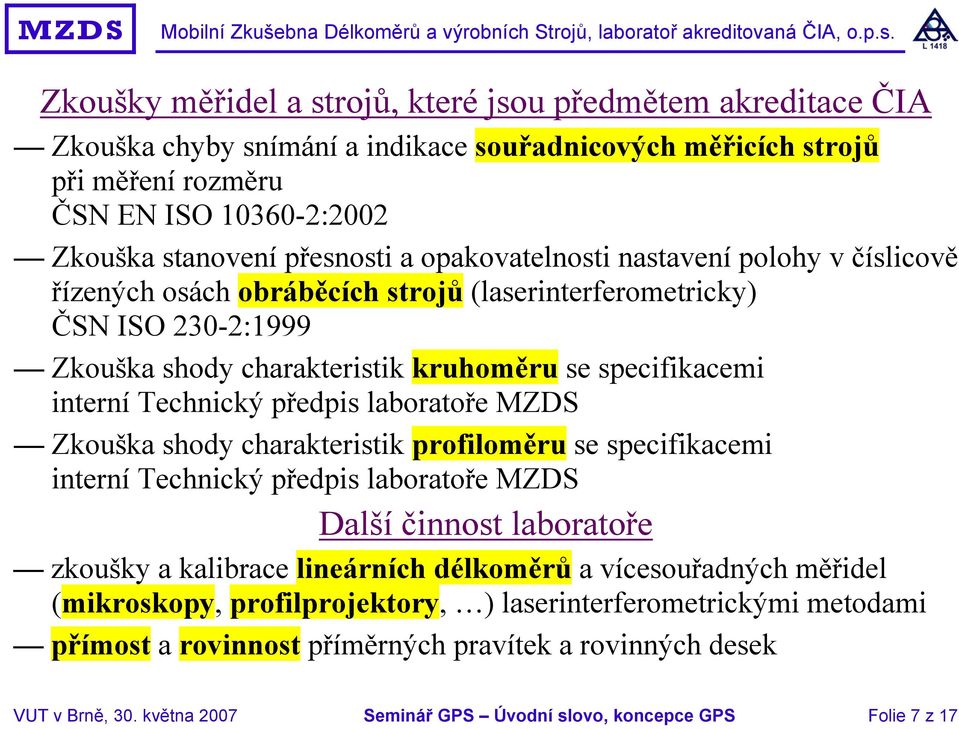 MZDS Mobilní Zkušebna Délkoměrů a výrobních Strojů, laboratoř akreditovaná ČIA, o.p.s.

L 1418

Zkoušky měřidel a strojů, které jsou předmětem akreditace ČIA

— Zkouška chyby snímání a indikace souřadnicových měřicích strojů při měření rozměru
ČSN EN ISO 10360-2:2002

— Zkouška stanovení přesnosti a opakovatelnosti nastavení polohy v číslicově řízených osách obráběcích strojů (laserinterferometricky)
ČSN ISO 230-2:1999

— Zkouška shody charakteristik kruhoměru se specifikacemi
interní Technický předpis laboratoře MZDS

— Zkouška shody charakteristik profiloměru se specifikacemi
interní Technický předpis laboratoře MZDS

Další činnost laboratoře

— zkoušky a kalibrace lineárních délkoměrů a vícesouřadných měřidel (mikroskopy, profilprojektory, …) laserinterferometrickými metodami

— přímost a rovinnost příměrných pravítek a rovinných desek

VUT v Brně, 30. května 2007 Seminář GPS – Úvodní slovo, koncepce GPS Folie 7 z 17